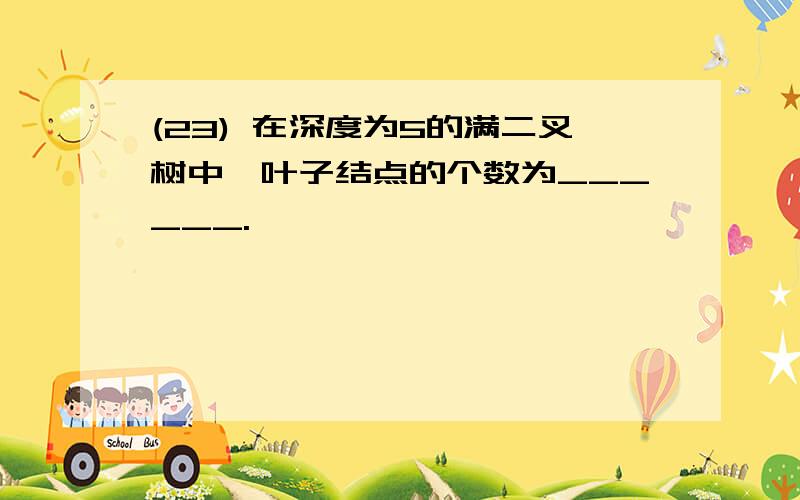 (23) 在深度为5的满二叉树中,叶子结点的个数为______.

School Bus